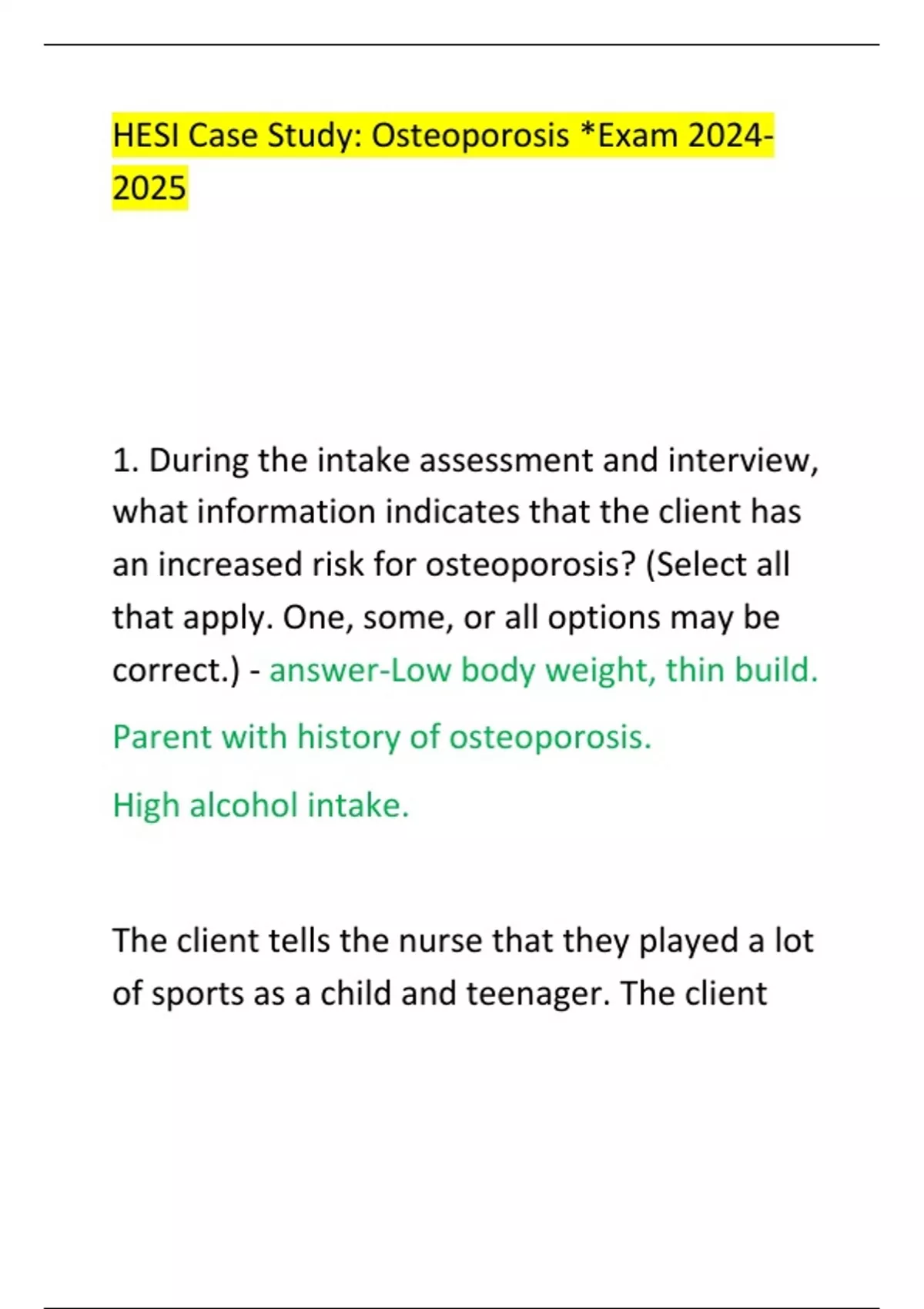 HESI Case Study: Osteoporosis *Exam 2024-2025

1. During the intake assessment and interview, what information indicates that the client has an increased risk for osteoporosis? (Select all that apply. One, some, or all options may be correct.) - answer-Low body weight, thin build.

Parent with history of osteoporosis.

High alcohol intake.

The client tells the nurse that they played a lot of sports as a child and teenager. The client